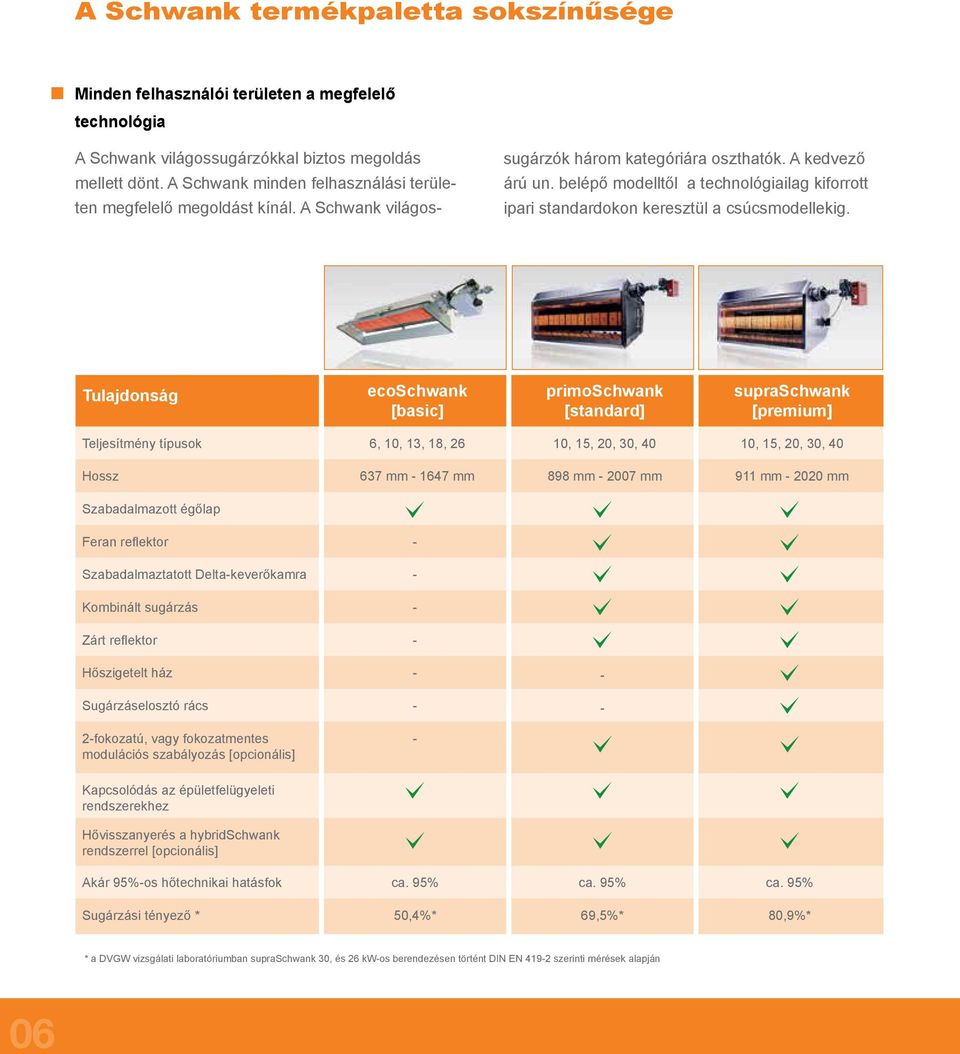 A Schwank termékpaletta sokszínűsége

Minden felhasználói területen a megfelelő technológia

A Schwank világossugárzókkal biztos megoldás mellett dönt. A Schwank minden felhasználási területen megfelelő megoldást kínál. A Schwank világossugárzók három kategóriára oszthatók. A kedvező árú un. belépő modelltől a technológiailag kiforrott ipari standardokon keresztül a csúcsmodellekig.

| Tulajdonság | ecoSchwank [basic] | primoSchwank [standard] | supraSchwank [premium] |
|---|---|---|---|
| Teljesítmény típusok | 6, 10, 13, 18, 26 | 10, 15, 20, 30, 40 | 10, 15, 20, 30, 40 |
| Hossz | 637 mm - 1647 mm | 898 mm - 2007 mm | 911 mm - 2020 mm |
| Szabadalmazott égőlap | ✓ | ✓ | ✓ |
| Feran reflektor | - | ✓ | ✓ |
| Szabadalmaztatott Delta-keverőkamra | - | ✓ | ✓ |
| Kombinált sugárzás | - | ✓ | ✓ |
| Zárt reflektor | - | ✓ | ✓ |
| Hőszigetelt ház | - | - | ✓ |
| Sugárzáselosztó rács | - | - | ✓ |
| 2-fokozatú, vagy fokozatmentes modulációs szabályozás [opcionális] | - | ✓ | ✓ |
| Kapcsolódás az épületfelügyeleti rendszerekhez | ✓ | ✓ | ✓ |
| Hővisszanyerés a hybridSchwank rendszerrel [opcionális] | ✓ | ✓ | ✓ |
| Akár 95%-os hőtechnikai hatásfok | ca. 95% | ca. 95% | ca. 95% |
| Sugárzási tényező * | 50,4%* | 69,5%* | 80,9%* |

* a DVGW vizsgálati laboratóriumban supraSchwank 30, és 26 kW-os berendezésen történt DIN EN 419-2 szerinti mérések alapján

06